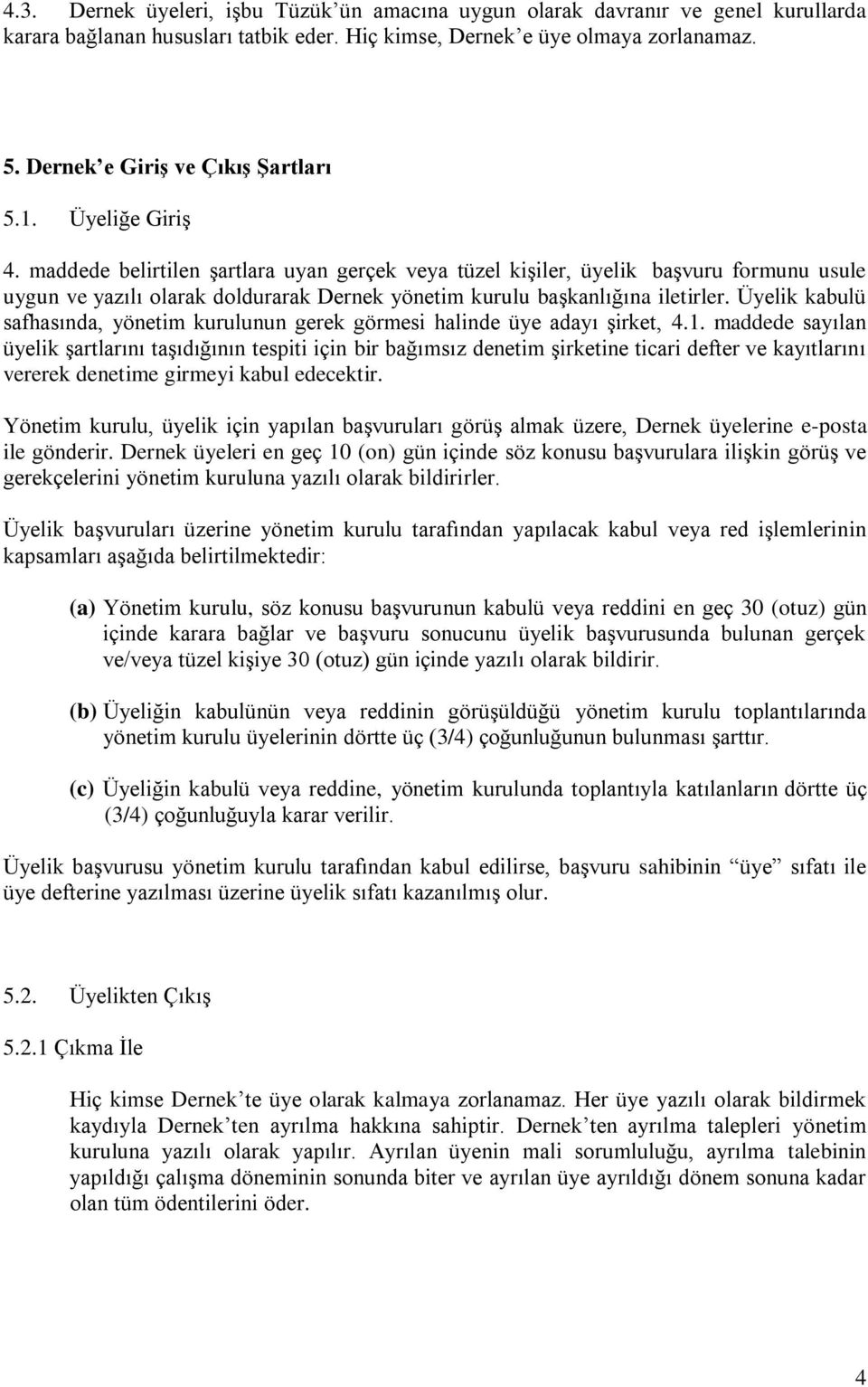 4.3. Dernek üyeleri, işbu Tüzük'ün amacına uygun olarak davranır ve genel kurullarda karara bağlanan hususları tatbik eder. Hiç kimse, Dernek'e üye olmaya zorlanamaz.

5. Dernek'e Giriş ve Çıkış Şartları

5.1. Üyeliğe Giriş

4. maddede belirtilen şartlara uyan gerçek veya tüzel kişiler, üyelik başvuru formunu usule uygun ve yazılı olarak doldurarak Dernek yönetim kurulu başkanlığına iletirler. Üyelik kabulü safhasında, yönetim kurulunun gerek görmesi halinde üye adayı şirket, 4.1. maddede sayılan üyelik şartlarını taşıdığının tespiti için bir bağımsız denetim şirketine ticari defter ve kayıtlarını vererek denetime girmeyi kabul edecektir.

Yönetim kurulu, üyelik için yapılan başvuruları görüş almak üzere, Dernek üyelerine e-posta ile gönderir. Dernek üyeleri en geç 10 (on) gün içinde söz konusu başvurulara ilişkin görüş ve gerekçelerini yönetim kuruluna yazılı olarak bildirirler.

Üyelik başvuruları üzerine yönetim kurulu tarafından yapılacak kabul veya red işlemlerinin kapsamları aşağıda belirtilmektedir:

(a) Yönetim kurulu, söz konusu başvurunun kabulü veya reddini en geç 30 (otuz) gün içinde karara bağlar ve başvuru sonucunu üyelik başvurusunda bulunan gerçek ve/veya tüzel kişiye 30 (otuz) gün içinde yazılı olarak bildirir.

(b) Üyeliğin kabulünün veya reddinin görüşüldüğü yönetim kurulu toplantılarında yönetim kurulu üyelerinin dörtte üç (3/4) çoğunluğunun bulunması şarttır.

(c) Üyeliğin kabulü veya reddine, yönetim kurulunda toplantıyla katılanların dörtte üç (3/4) çoğunluğuyla karar verilir.

Üyelik başvurusu yönetim kurulu tarafından kabul edilirse, başvuru sahibinin "üye" sıfatı ile üye defterine yazılması üzerine üyelik sıfatı kazanılmış olur.

5.2. Üyelikten Çıkış

5.2.1 Çıkma İle

Hiç kimse Dernek'te üye olarak kalmaya zorlanamaz. Her üye yazılı olarak bildirmek kaydıyla Dernek'ten ayrılma hakkına sahiptir. Dernek'ten ayrılma talepleri yönetim kuruluna yazılı olarak yapılır. Ayrılan üyenin mali sorumluluğu, ayrılma talebinin yapıldığı çalışma döneminin sonunda biter ve ayrılan üye ayrıldığı dönem sonuna kadar olan tüm ödentilerini öder.

4